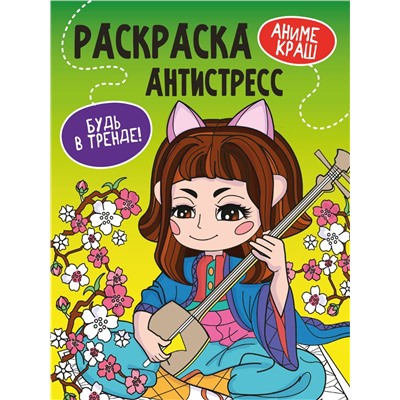 РАСКРАСКА
АНТИСТРЕСС

АНИМЕ КРАШ

БУДЬ В ТРЕНДЕ!